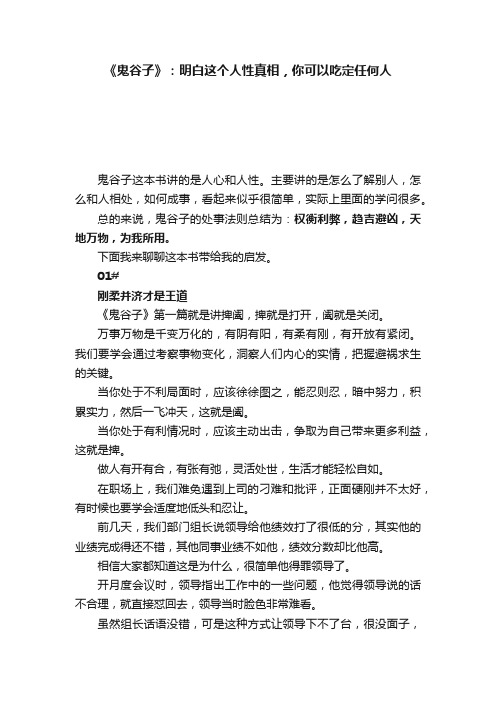 《鬼谷子》：明白这个人性真相，你可以吃定任何人

鬼谷子这本书讲的是人心和人性。主要讲的是怎么了解别人，怎么和人相处，如何成事，看起来似乎很简单，实际上里面的学问很多。

总的来说，鬼谷子的处事法则总结为：权衡利弊，趋吉避凶，天地万物，为我所用。

下面我来聊聊这本书带给我的启发。

01#

刚柔并济才是王道

《鬼谷子》第一篇就是讲捭阖，捭就是打开，阖就是关闭。

万事万物是千变万化的，有阴有阳，有柔有刚，有开放有紧闭。我们要学会通过考察事物变化，洞察人们内心的实情，把握避祸求生的关键。

当你处于不利局面时，应该徐徐图之，能忍则忍，暗中努力，积累实力，然后一飞冲天，这就是阖。

当你处于有利情况时，应该主动出击，争取为自己带来更多利益，这就是捭。

做人有开有合，有张有弛，灵活处世，生活才能轻松自如。

在职场上，我们难免遇到上司的刁难和批评，正面硬刚并不太好，有时候也要学会适度地低头和忍让。

前几天，我们部门组长说领导给他绩效打了很低的分，其实他的业绩完成得还不错，其他同事业绩不如他，绩效分数却比他高。

相信大家都知道这是为什么，很简单他得罪领导了。

开月度会议时，领导指出工作中的一些问题，他觉得领导说的话不合理，就直接怼回去，领导当时脸色非常难看。

虽然组长话语没错，可是这种方式让领导下不了台，很没面子，